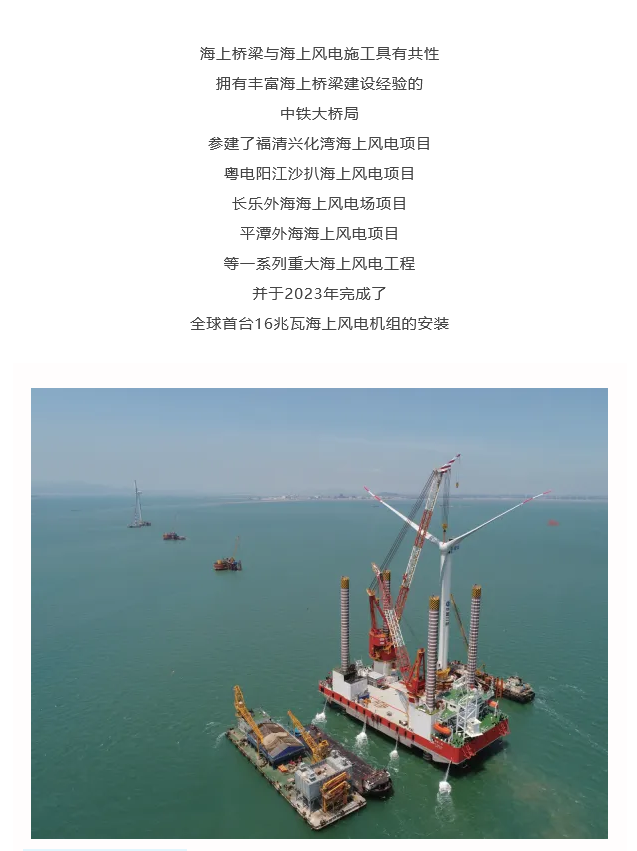 海上桥梁与海上风电施工具有共性
拥有丰富海上桥梁建设经验的
中铁大桥局
参建了福清兴化湾海上风电项目
粤电阳江沙扒海上风电项目
长乐外海海上风电场项目
平潭外海海上风电项目
等一系列重大海上风电工程
并于2023年完成了
全球首台16兆瓦海上风电机组的安装